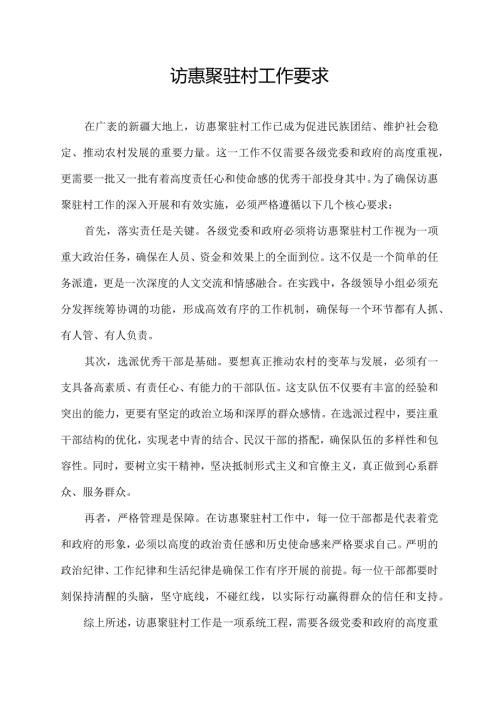 访惠聚驻村工作要求

在广袤的新疆大地上，访惠聚驻村工作已成为促进民族团结、维护社会稳定、推动农村发展的重要力量。这一工作不仅需要各级党委和政府的高度重视，更需要一批又一批有着高度责任心和使命感的优秀干部投身其中。为了确保访惠聚驻村工作的深入开展和有效实施，必须严格遵循以下几个核心要求：

首先，落实责任是关键。各级党委和政府必须将访惠聚驻村工作视为一项重大政治任务，确保在人员、资金和效果上的全面到位。这不仅是一个简单的任务派遣，更是一次深度的人文交流和情感融合。在实践中，各级领导小组必须充分发挥统筹协调的功能，形成高效有序的工作机制，确保每一个环节都有人抓、有人管、有人负责。

其次，选派优秀干部是基础。要想真正推动农村的变革与发展，必须有一支具备高素质、有责任心、有能力的干部队伍。这支队伍不仅要有丰富的经验和突出的能力，更要有坚定的政治立场和深厚的群众感情。在选派过程中，要注重干部结构的优化，实现老中青的结合、民汉干部的搭配，确保队伍的多样性和包容性。同时，要树立实干精神，坚决抵制形式主义和官僚主义，真正做到心系群众、服务群众。

再者，严格管理是保障。在访惠聚驻村工作中，每一位干部都是代表着党和政府的形象，必须以高度的政治责任感和历史使命感来严格要求自己。严明的政治纪律、工作纪律和生活纪律是确保工作有序开展的前提。每一位干部都要时刻保持清醒的头脑，坚守底线，不碰红线，以实际行动赢得群众的信任和支持。

综上所述，访惠聚驻村工作是一项系统工程，需要各级党委和政府的高度重